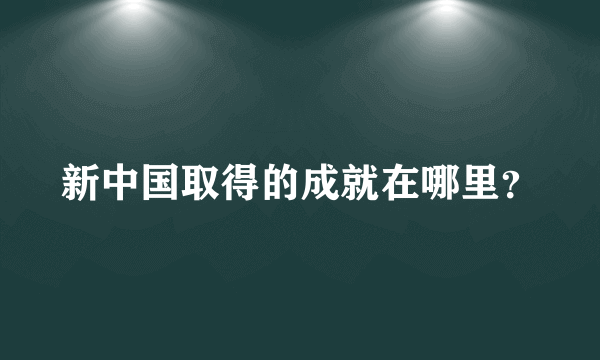 新中国取得的成就在哪里？